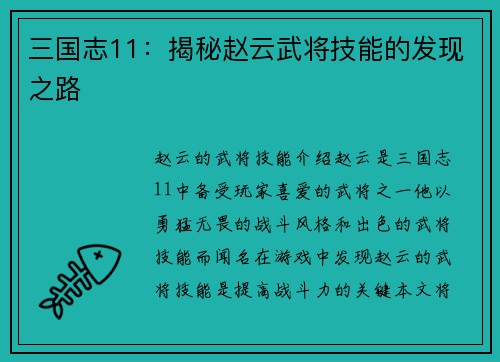 三国志11：揭秘赵云武将技能的发现之路

赵云的武将技能介绍赵云是三国志11中备受玩家喜爱的武将之一他以勇猛无畏的战斗风格和出色的武将技能而闻名在游戏中发现赵云的武将技能是提高战斗力的关键本文将